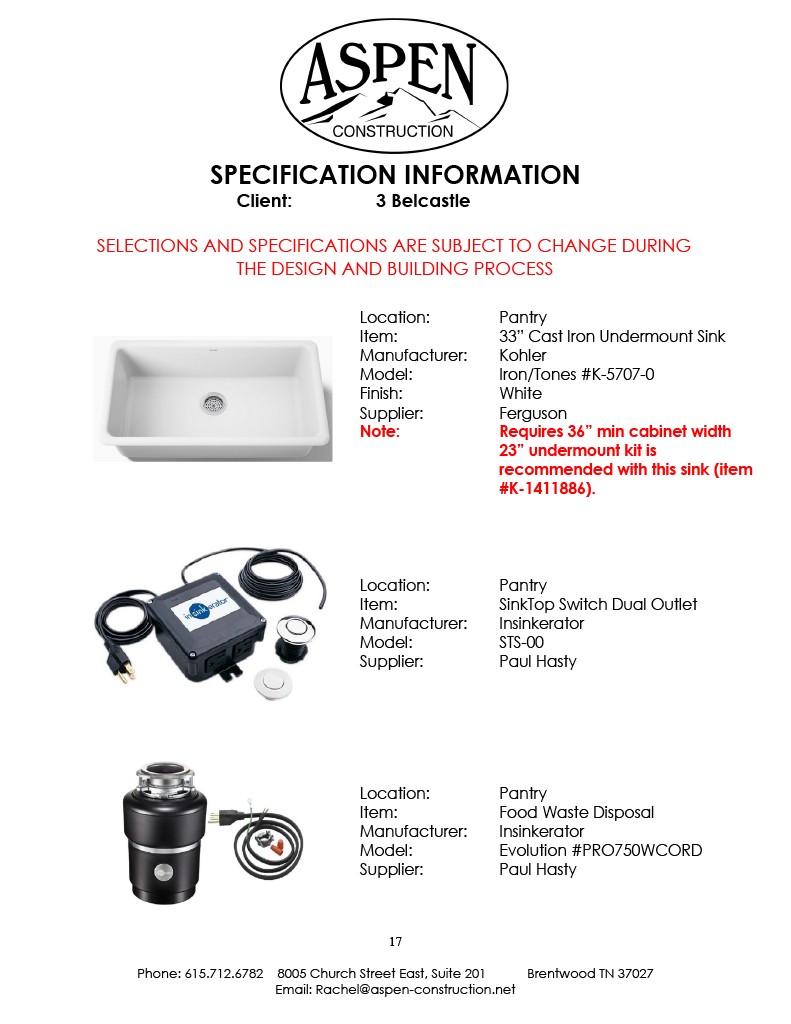 ASPEN
CONSTRUCTION

SPECIFICATION INFORMATION
Client: 3 Belcastle

SELECTIONS AND SPECIFICATIONS ARE SUBJECT TO CHANGE DURING THE DESIGN AND BUILDING PROCESS

Location: Pantry
Item: 33" Cast Iron Undermount Sink
Manufacturer: Kohler
Model: Iron/Tones #K-5707-0
Finish: White
Supplier: Ferguson
Note: Requires 36" min cabinet width 23" undermount kit is recommended with this sink (item #K-1411886).

insinkerator

Location: Pantry
Item: SinkTop Switch Dual Outlet
Manufacturer: Insinkerator
Model: STS-00
Supplier: Paul Hasty

Location: Pantry
Item: Food Waste Disposal
Manufacturer: Insinkerator
Model: Evolution #PRO750WCORD
Supplier: Paul Hasty

17

Phone: 615.712.6782 8005 Church Street East, Suite 201 Brentwood TN 37027
Email: Rachel@aspen-construction.net